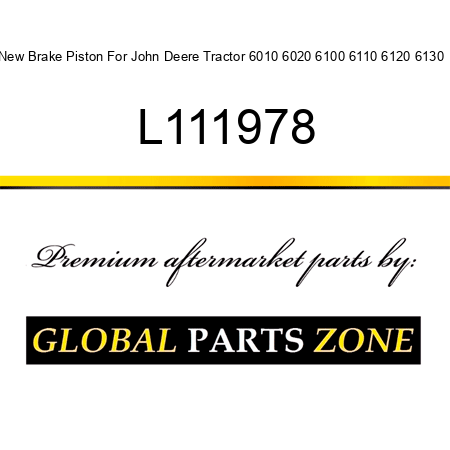 New Brake Piston For John Deere Tractor 6010 6020 6100 6110 6120 6130

L111978

Premium aftermarket parts by:

GLOBAL PARTS ZONE